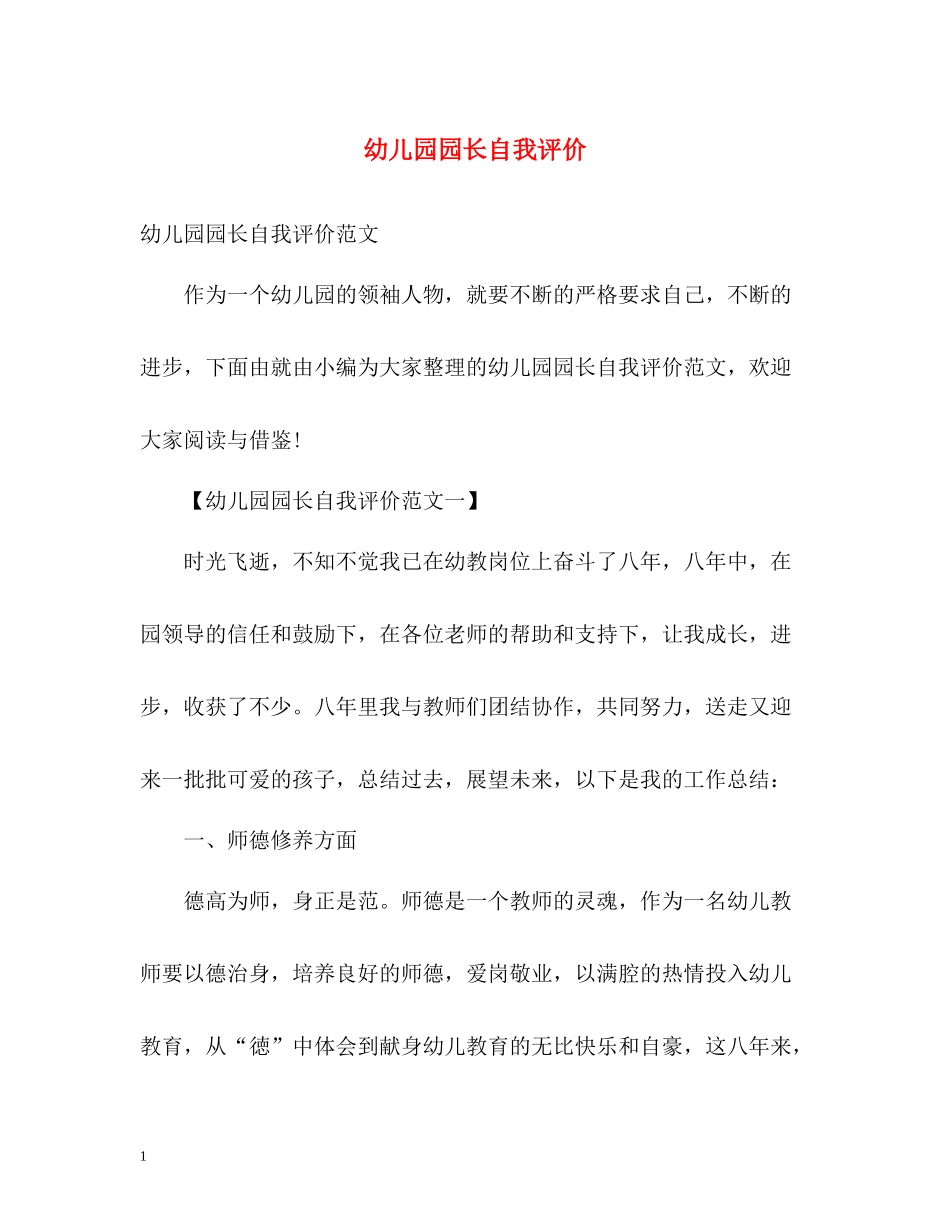 幼儿园园长自我评价

幼儿园园长自我评价范文

作为一个幼儿园的领袖人物，就要不断的严格要求自己，不断的进步，下面由就由小编为大家整理的幼儿园园长自我评价范文，欢迎大家阅读与借鉴！

【幼儿园园长自我评价范文一】

时光飞逝，不知不觉我已在幼教岗位上奋斗了八年，八年中，在园领导的信任和鼓励下，在各位老师的帮助和支持下，让我成长，进步，收获了不少。八年里我与教师们团结协作，共同努力，送走又迎来一批批可爱的孩子，总结过去，展望未来，以下是我的工作总结：

一、师德修养方面

德高为师，身正是范。师德是一个教师的灵魂，作为一名幼儿教师要以德治身，培养良好的师德，爱岗敬业，以满腔的热情投入幼儿教育，从“德”中体会到献身幼儿教育的无比快乐和自豪，这八年来，

1